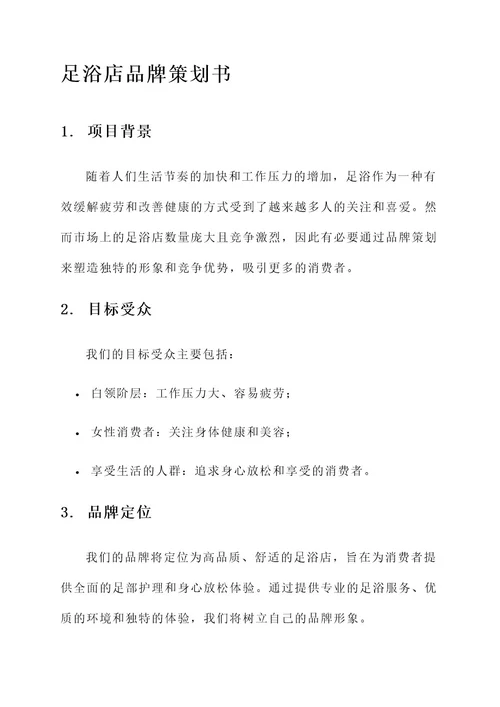 足浴店品牌策划书

1. 项目背景

随着人们生活节奏的加快和工作压力的增加，足浴作为一种有效缓解疲劳和改善健康的方式受到了越来越多人的关注和喜爱。然而市场上的足浴店数量庞大且竞争激烈，因此有必要通过品牌策划来塑造独特的形象和竞争优势，吸引更多的消费者。

2. 目标受众

我们的目标受众主要包括：

• 白领阶层：工作压力大、容易疲劳；

• 女性消费者：关注身体健康和美容；

• 享受生活的人群：追求身心放松和享受的消费者。

3. 品牌定位

我们的品牌将定位为高品质、舒适的足浴店，旨在为消费者提供全面的足部护理和身心放松体验。通过提供专业的足浴服务、优质的环境和独特的体验，我们将树立自己的品牌形象。